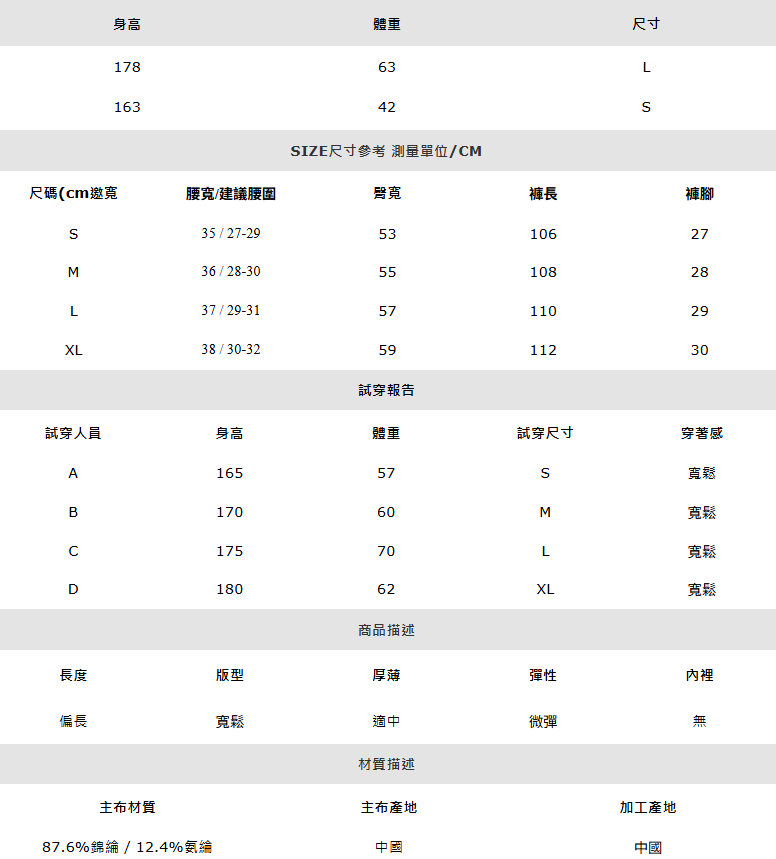 | 身高 | 體重 | 尺寸 |
|---|---|---|
| 178 | 63 | L |
| 163 | 42 | S |

SIZE尺寸參考 測量單位/CM

| 尺碼(cm邀寬 | 腰寬/建議腰圍 | 臀寬 | 褲長 | 褲腳 |
|---|---|---|---|---|
| S | 35 / 27-29 | 53 | 106 | 27 |
| M | 36 / 28-30 | 55 | 108 | 28 |
| L | 37 / 29-31 | 57 | 110 | 29 |
| XL | 38 / 30-32 | 59 | 112 | 30 |

試穿報告

| 試穿人員 | 身高 | 體重 | 試穿尺寸 | 穿著感 |
|---|---|---|---|---|
| A | 165 | 57 | S | 寬鬆 |
| B | 170 | 60 | M | 寬鬆 |
| C | 175 | 70 | L | 寬鬆 |
| D | 180 | 62 | XL | 寬鬆 |

商品描述

| 長度 | 版型 | 厚薄 | 彈性 | 內裡 |
|---|---|---|---|---|
| 偏長 | 寬鬆 | 適中 | 微彈 | 無 |

材質描述

| 主布材質 | 主布產地 | 加工產地 |
|---|---|---|
| 87.6%錦綸 / 12.4%氨綸 | 中國 | 中國 |